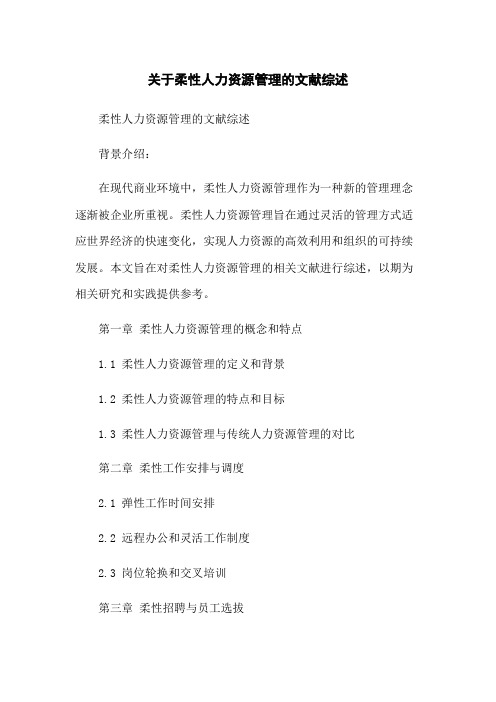 关于柔性人力资源管理的文献综述

柔性人力资源管理的文献综述

背景介绍：

在现代商业环境中，柔性人力资源管理作为一种新的管理理念逐渐被企业所重视。柔性人力资源管理旨在通过灵活的管理方式适应世界经济的快速变化，实现人力资源的高效利用和组织的可持续发展。本文旨在对柔性人力资源管理的相关文献进行综述，以期为相关研究和实践提供参考。

第一章 柔性人力资源管理的概念和特点

1.1 柔性人力资源管理的定义和背景

1.2 柔性人力资源管理的特点和目标

1.3 柔性人力资源管理与传统人力资源管理的对比

第二章 柔性工作安排与调度

2.1 弹性工作时间安排

2.2 远程办公和灵活工作制度

2.3 岗位轮换和交叉培训

第三章 柔性招聘与员工选拔